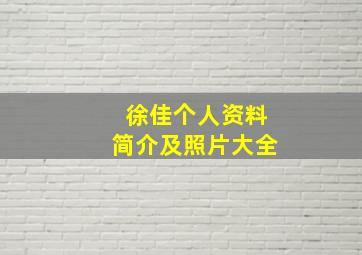 徐佳个人资料
简介及照片大全